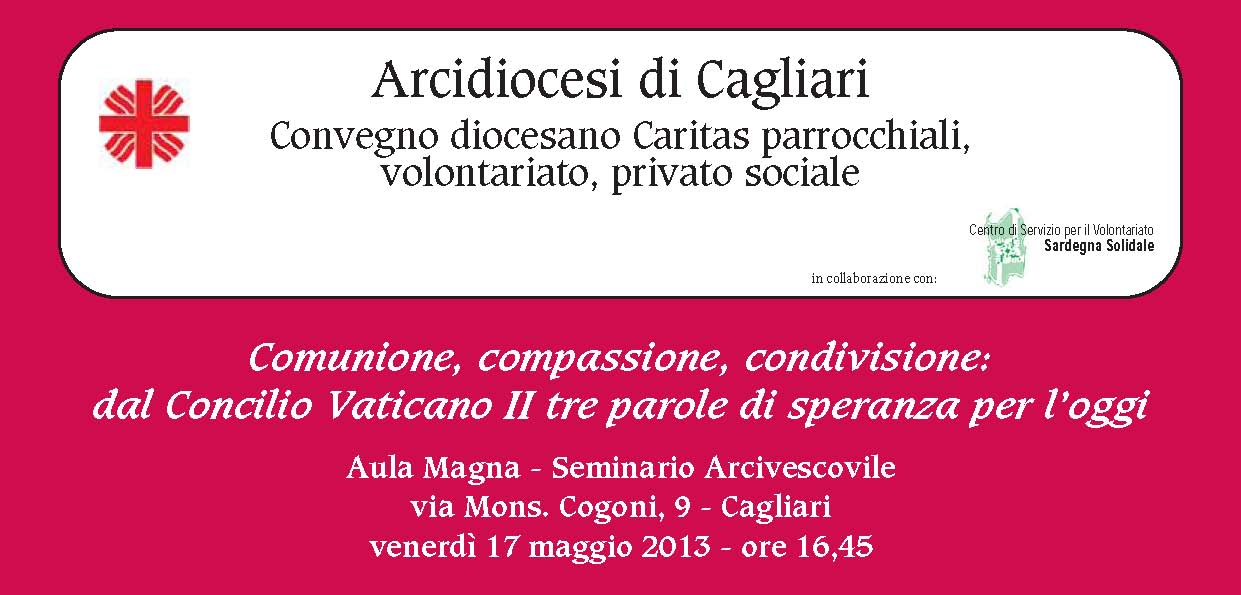 Arcidiocesi di Cagliari
Convegno diocesano Caritas parrocchiali, volontariato, privato sociale

in collaborazione con:
Centro di Servizio per il Volontariato
Sardegna Solidale

Comunione, compassione, condivisione: dal Concilio Vaticano II tre parole di speranza per l'oggi

Aula Magna - Seminario Arcivescovile
via Mons. Cogoni, 9 - Cagliari
venerdì 17 maggio 2013 - ore 16,45